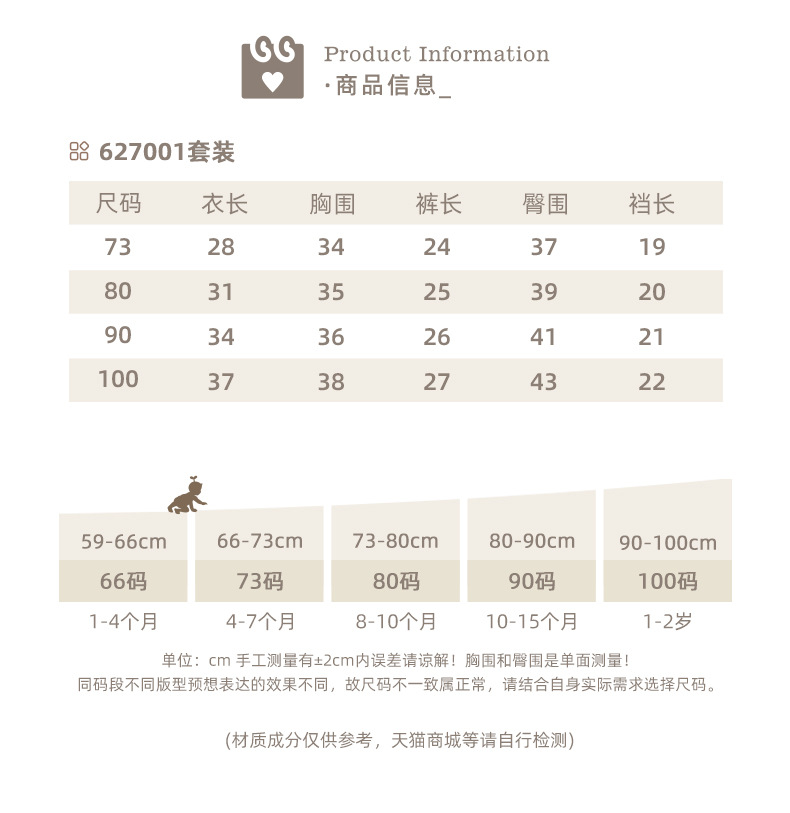 Product Information
·商品信息_

627001套装

| 尺码 | 衣长 | 胸围 | 裤长 | 臀围 | 裆长 |
|---|---|---|---|---|---|
| 73 | 28 | 34 | 24 | 37 | 19 |
| 80 | 31 | 35 | 25 | 39 | 20 |
| 90 | 34 | 36 | 26 | 41 | 21 |
| 100 | 37 | 38 | 27 | 43 | 22 |

59-66cm
66码
1-4个月

66-73cm
73码
4-7个月

73-80cm
80码
8-10个月

80-90cm
90码
10-15个月

90-100cm
100码
1-2岁

单位：cm 手工测量有±2cm内误差请谅解！胸围和臀围是单面测量！
同码段不同版型预想表达的效果不同，故尺码不一致属正常，请结合自身实际需求选择尺码。

(材质成分仅供参考，天猫商城等请自行检测)